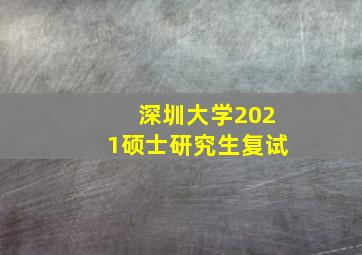 深圳大学2021硕士研究生复试